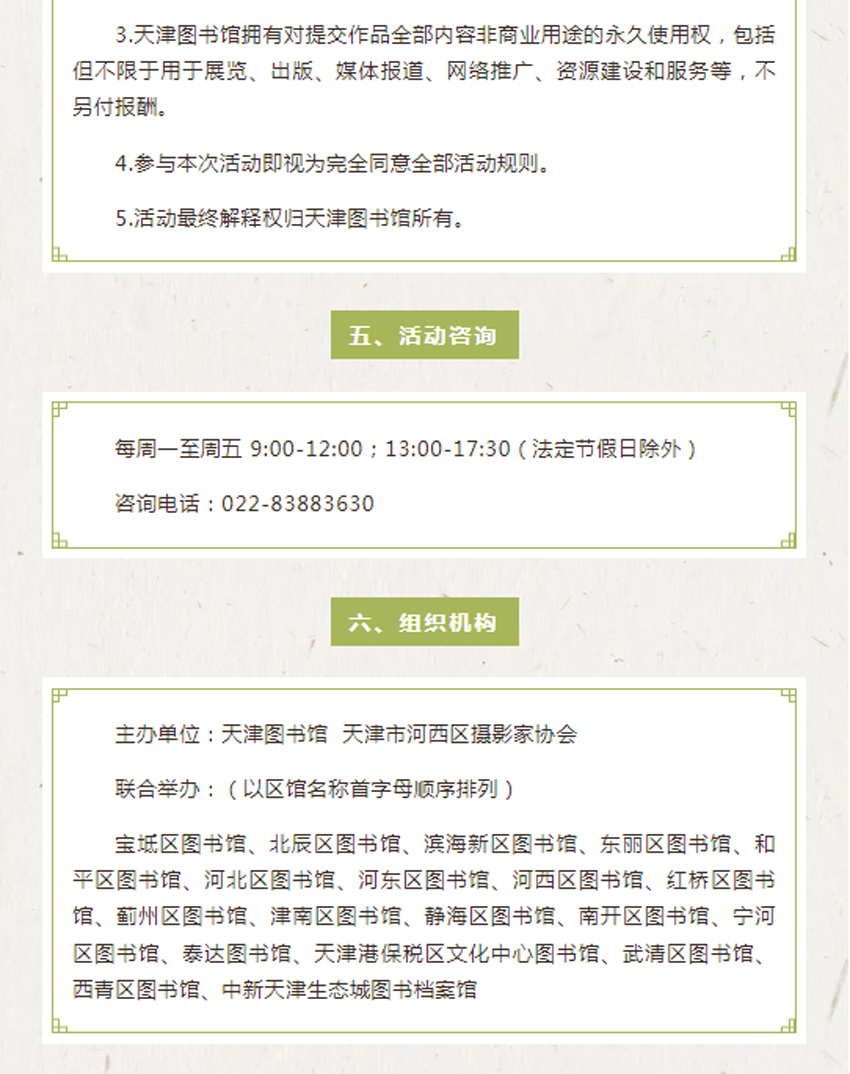 3.天津图书馆拥有对提交作品全部内容非商业用途的永久使用权，包括但不限于用于展览、出版、媒体报道、网络推广、资源建设和服务等，不另付报酬。

4.参与本次活动即视为完全同意全部活动规则。

5.活动最终解释权归天津图书馆所有。

五、活动咨询

每周一至周五 9:00-12:00；13:00-17:30（法定节假日除外）

咨询电话：022-83883630

六、组织机构

主办单位：天津图书馆 天津市河西区摄影家协会

联合举办：（以区馆名称首字母顺序排列）

宝坻区图书馆、北辰区图书馆、滨海新区图书馆、东丽区图书馆、和平区图书馆、河北区图书馆、河东区图书馆、河西区图书馆、红桥区图书馆、蓟州区图书馆、津南区图书馆、静海区图书馆、南开区图书馆、宁河区图书馆、泰达图书馆、天津港保税区文化中心图书馆、武清区图书馆、西青区图书馆、中新天津生态城图书档案馆